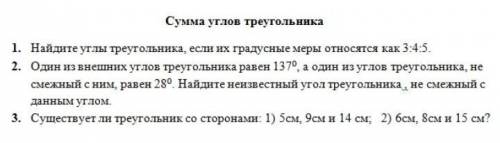 Сумма углов треугольника

1. Найдите углы треугольника, если их градусные меры относятся как 3:4:5.

2. Один из внешних углов треугольника равен $137^0$, а один из углов треугольника, не смежный с ним, равен $28^0$. Найдите неизвестный угол треугольника, не смежный с данным углом.

3. Существует ли треугольник со сторонами: 1) 5см, 9см и 14 см; 2) 6см, 8см и 15 см?